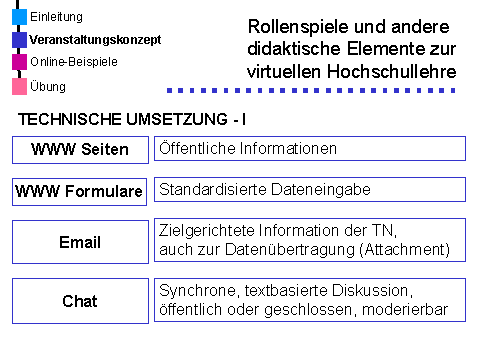 Einleitung
Veranstaltungskonzept
Online-Beispiele
Übung

Rollenspiele und andere didaktische Elemente zur virtuellen Hochschullehre

TECHNISCHE UMSETZUNG - I

WWW Seiten
Öffentliche Informationen

WWW Formulare
Standardisierte Dateneingabe

Email
Zielgerichtete Information der TN, auch zur Datenübertragung (Attachment)

Chat
Synchrone, textbasierte Diskussion, öffentlich oder geschlossen, moderierbar